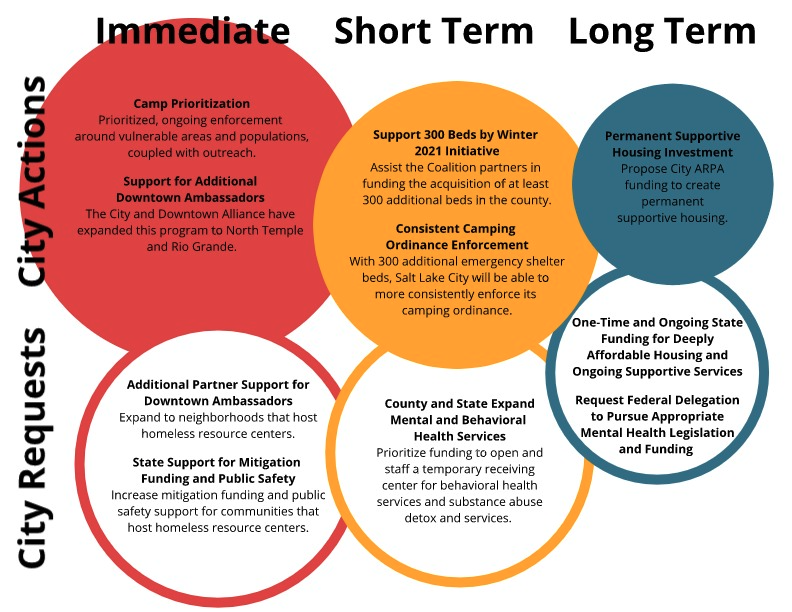 Immediate Short Term Long Term

City Actions

Camp Prioritization
Prioritized, ongoing enforcement around vulnerable areas and populations, coupled with outreach.

Support for Additional Downtown Ambassadors
The City and Downtown Alliance have expanded this program to North Temple and Rio Grande.

Support 300 Beds by Winter 2021 Initiative
Assist the Coalition partners in funding the acquisition of at least 300 additional beds in the county.

Consistent Camping Ordinance Enforcement
With 300 additional emergency shelter beds, Salt Lake City will be able to more consistently enforce its camping ordinance.

Permanent Supportive Housing Investment
Propose City ARPA funding to create permanent supportive housing.

City Requests

Additional Partner Support for Downtown Ambassadors
Expand to neighborhoods that host homeless resource centers.

State Support for Mitigation Funding and Public Safety
Increase mitigation funding and public safety support for communities that host homeless resource centers.

County and State Expand Mental and Behavioral Health Services
Prioritize funding to open and staff a temporary receiving center for behavioral health services and substance abuse detox and services.

One-Time and Ongoing State Funding for Deeply Affordable Housing and Ongoing Supportive Services

Request Federal Delegation to Pursue Appropriate Mental Health Legislation and Funding